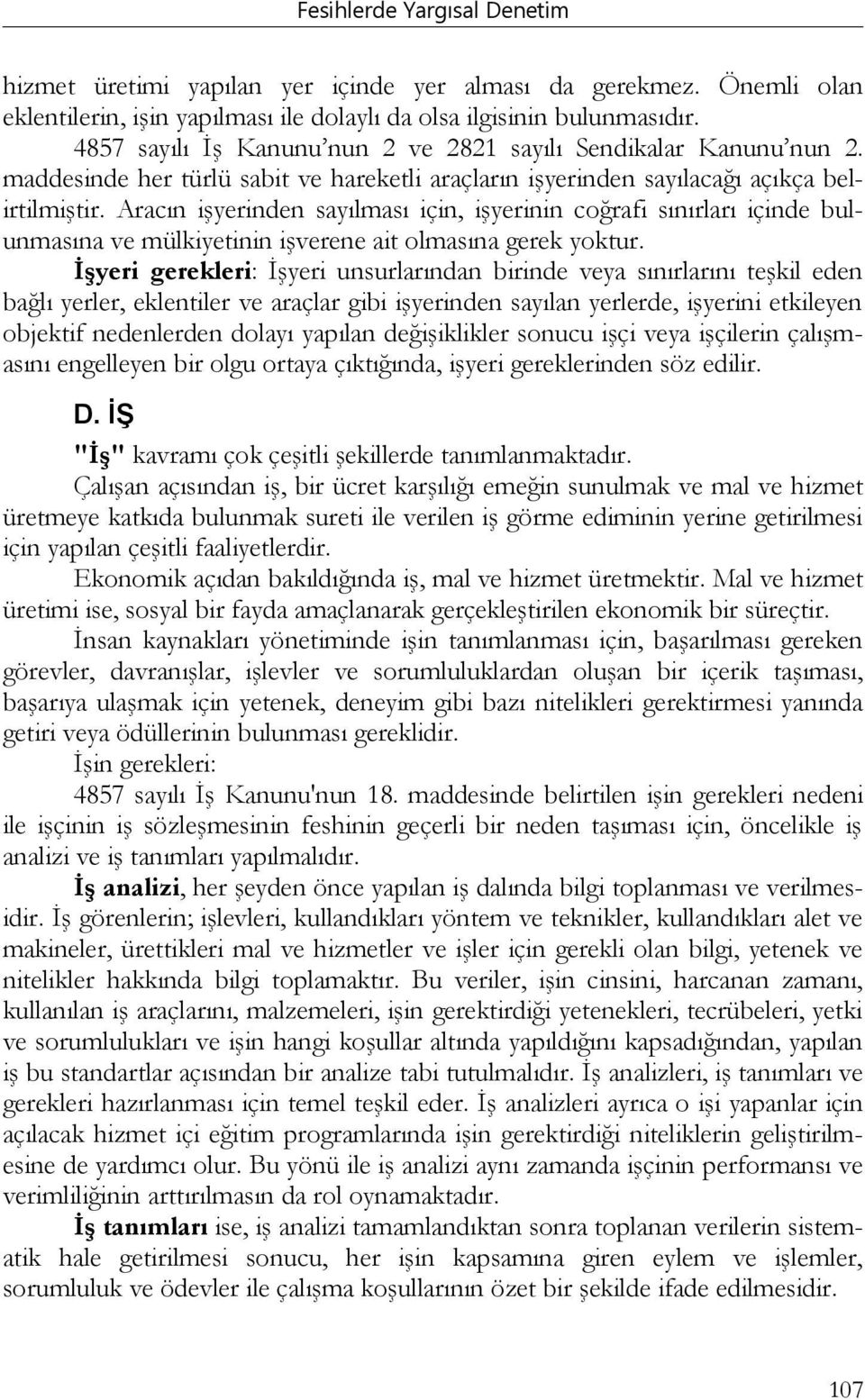 Fesihlerde Yargısal Denetim

hizmet üretimi yapılan yer içinde yer alması da gerekmez. Önemli olan eklentilerin, işin yapılması ile dolaylı da olsa ilgisinin bulunmasıdır.

4857 sayılı İş Kanunu'nun 2 ve 2821 sayılı Sendikalar Kanunu'nun 2. maddesinde her türlü sabit ve hareketli araçların işyerinden sayılacağı açıkça belirtilmiştir. Aracın işyerinden sayılması için, işyerinin coğrafi sınırları içinde bulunmasına ve mülkiyetinin işverene ait olmasına gerek yoktur.

İşyeri gerekleri: İşyeri unsurlarından birinde veya sınırlarını teşkil eden bağlı yerler, eklentiler ve araçlar gibi işyerinden sayılan yerlerde, işyerini etkileyen objektif nedenlerden dolayı yapılan değişiklikler sonucu işçi veya işçilerin çalışmasını engelleyen bir olgu ortaya çıktığında, işyeri gereklerinden söz edilir.

D. İŞ

"İş" kavramı çok çeşitli şekillerde tanımlanmaktadır.

Çalışan açısından iş, bir ücret karşılığı emeğin sunulmak ve mal ve hizmet üretmeye katkıda bulunmak sureti ile verilen iş görme ediminin yerine getirilmesi için yapılan çeşitli faaliyetlerdir.

Ekonomik açıdan bakıldığında iş, mal ve hizmet üretmektir. Mal ve hizmet üretimi ise, sosyal bir fayda amaçlanarak gerçekleştirilen ekonomik bir süreçtir.

İnsan kaynakları yönetiminde işin tanımlanması için, başarılması gereken görevler, davranışlar, işlevler ve sorumluluklardan oluşan bir içerik taşıması, başarıya ulaşmak için yetenek, deneyim gibi bazı nitelikleri gerektirmesi yanında getiri veya ödüllerinin bulunması gereklidir.

İşin gerekleri:

4857 sayılı İş Kanunu'nun 18. maddesinde belirtilen işin gerekleri nedeni ile işçinin iş sözleşmesinin feshinin geçerli bir neden taşıması için, öncelikle iş analizi ve iş tanımları yapılmalıdır.

İş analizi, her şeyden önce yapılan iş dalında bilgi toplanması ve verilmesidir. İş görenlerin; işlevleri, kullandıkları yöntem ve teknikler, kullandıkları alet ve makineler, ürettikleri mal ve hizmetler ve işler için gerekli olan bilgi, yetenek ve nitelikler hakkında bilgi toplamaktır. Bu veriler, işin cinsini, harcanan zamanı, kullanılan iş araçlarını, malzemeleri, işin gerektirdiği yetenekleri, tecrübeleri, yetki ve sorumlulukları ve işin hangi koşullar altında yapıldığını kapsadığından, yapılan iş bu standartlar açısından bir analize tabi tutulmalıdır. İş analizleri, iş tanımları ve gerekleri hazırlanması için temel teşkil eder. İş analizleri ayrıca o işi yapanlar için açılacak hizmet içi eğitim programlarında işin gerektirdiği niteliklerin geliştirilmesine de yardımcı olur. Bu yönü ile iş analizi aynı zamanda işçinin performansı ve verimliliğinin arttırılmasın da rol oynamaktadır.

İş tanımları ise, iş analizi tamamlandıktan sonra toplanan verilerin sistematik hale getirilmesi sonucu, her işin kapsamına giren eylem ve işlemler, sorumluluk ve ödevler ile çalışma koşullarının özet bir şekilde ifade edilmesidir.

107